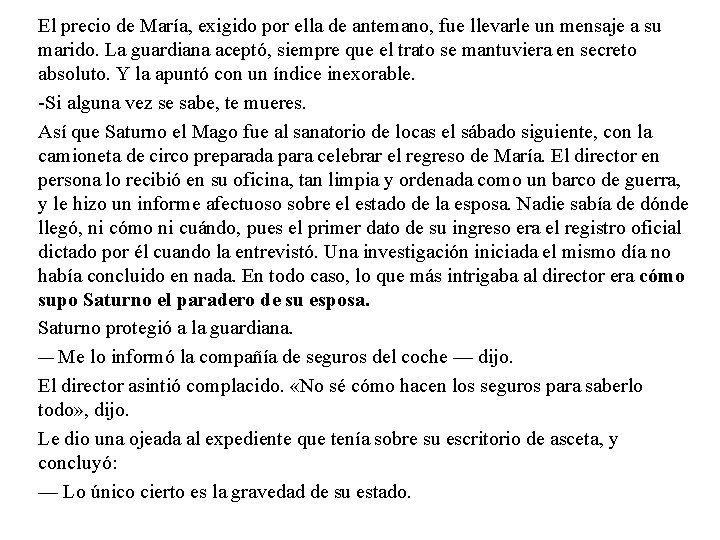 El precio de María, exigido por ella de antemano, fue llevarle un mensaje a su marido. La guardiana aceptó, siempre que el trato se mantuviera en secreto absoluto. Y la apuntó con un índice inexorable.

-Si alguna vez se sabe, te mueres.

Así que Saturno el Mago fue al sanatorio de locas el sábado siguiente, con la camioneta de circo preparada para celebrar el regreso de María. El director en persona lo recibió en su oficina, tan limpia y ordenada como un barco de guerra, y le hizo un informe afectuoso sobre el estado de la esposa. Nadie sabía de dónde llegó, ni cómo ni cuándo, pues el primer dato de su ingreso era el registro oficial dictado por él cuando la entrevistó. Una investigación iniciada el mismo día no había concluido en nada. En todo caso, lo que más intrigaba al director era cómo supo Saturno el paradero de su esposa.

Saturno protegió a la guardiana.

— Me lo informó la compañía de seguros del coche — dijo.

El director asintió complacido. «No sé cómo hacen los seguros para saberlo todo», dijo.

Le dio una ojeada al expediente que tenía sobre su escritorio de asceta, y concluyó:

— Lo único cierto es la gravedad de su estado.